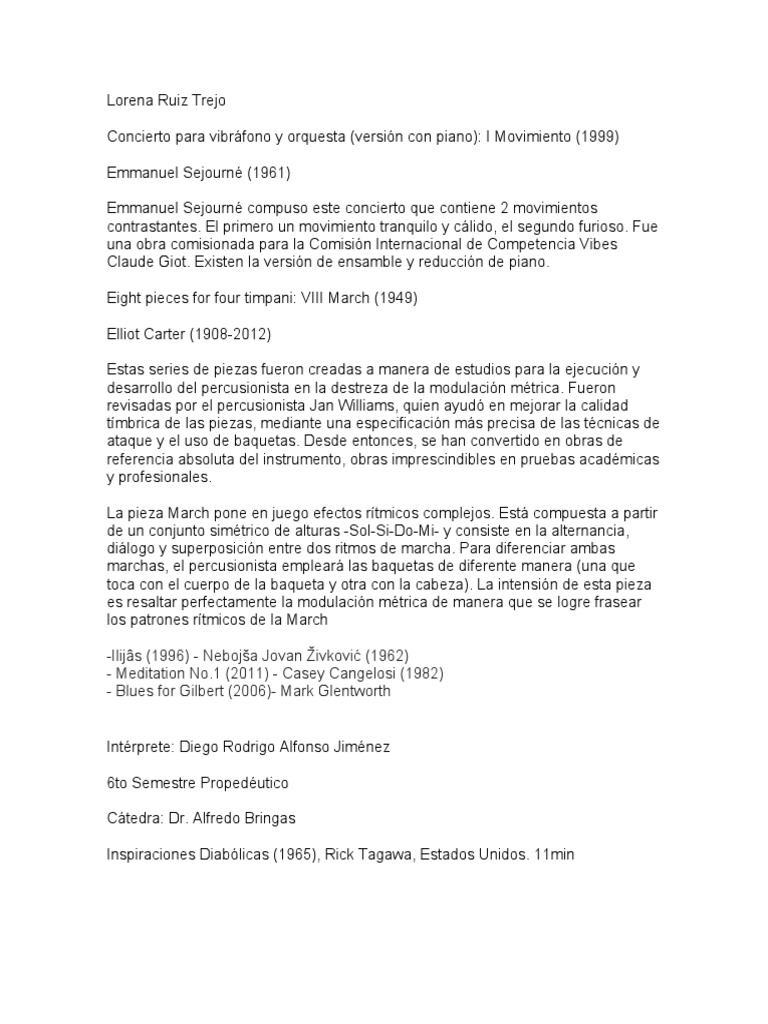 Lorena Ruiz Trejo

Concierto para vibráfono y orquesta (versión con piano): I Movimiento (1999)

Emmanuel Sejourné (1961)

Emmanuel Sejourné compuso este concierto que contiene 2 movimientos contrastantes. El primero un movimiento tranquilo y cálido, el segundo furioso. Fue una obra comisionada para la Comisión Internacional de Competencia Vibes Claude Giot. Existen la versión de ensamble y reducción de piano.

Eight pieces for four timpani: VIII March (1949)

Elliot Carter (1908-2012)

Estas series de piezas fueron creadas a manera de estudios para la ejecución y desarrollo del percusionista en la destreza de la modulación métrica. Fueron revisadas por el percusionista Jan Williams, quien ayudó en mejorar la calidad tímbrica de las piezas, mediante una especificación más precisa de las técnicas de ataque y el uso de baquetas. Desde entonces, se han convertido en obras de referencia absoluta del instrumento, obras imprescindibles en pruebas académicas y profesionales.

La pieza March pone en juego efectos rítmicos complejos. Está compuesta a partir de un conjunto simétrico de alturas -Sol-Si-Do-Mi- y consiste en la alternancia, diálogo y superposición entre dos ritmos de marcha. Para diferenciar ambas marchas, el percusionista empleará las baquetas de diferente manera (una que toca con el cuerpo de la baqueta y otra con la cabeza). La intensión de esta pieza es resaltar perfectamente la modulación métrica de manera que se logre frasear los patrones rítmicos de la March

-Ilijâs (1996) - Nebojša Jovan Živković (1962)
- Meditation No.1 (2011) - Casey Cangelosi (1982)
- Blues for Gilbert (2006)- Mark Glentworth

Intérprete: Diego Rodrigo Alfonso Jiménez

6to Semestre Propedéutico

Cátedra: Dr. Alfredo Bringas

Inspiraciones Diabólicas (1965), Rick Tagawa, Estados Unidos. 11min